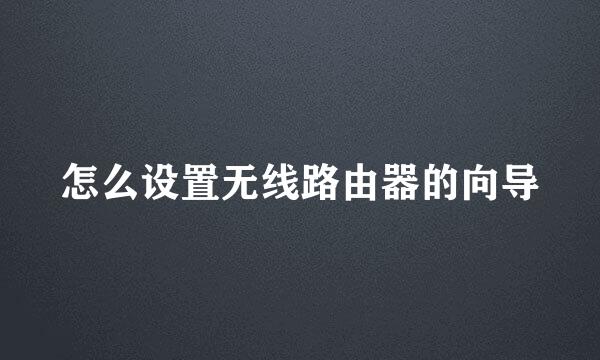 怎么设置无线路由器的向导